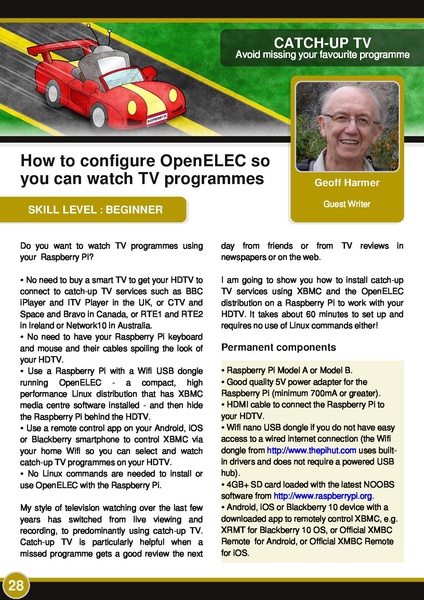 CATCH-UP TV
Avoid missing your favourite programme

How to configure OpenELEC so you can watch TV programmes

SKILL LEVEL : BEGINNER

Geoff Harmer
Guest Writer

Do you want to watch TV programmes using your Raspberry Pi?

• No need to buy a smart TV to get your HDTV to connect to catch-up TV services such as BBC iPlayer and ITV Player in the UK, or CTV and Space and Bravo in Canada, or RTE1 and RTE2 in Ireland or Network10 in Australia.
• No need to have your Raspberry Pi keyboard and mouse and their cables spoiling the look of your HDTV.
• Use a Raspberry Pi with a Wifi USB dongle running OpenELEC - a compact, high performance Linux distribution that has XBMC media centre software installed - and then hide the Raspberry Pi behind the HDTV.
• Use a remote control app on your Android, iOS or Blackberry smartphone to control XBMC via your home Wifi so you can select and watch catch-up TV programmes on your HDTV.
• No Linux commands are needed to install or use OpenELEC with the Raspberry Pi.

My style of television watching over the last few years has switched from live viewing and recording, to predominantly using catch-up TV. Catch-up TV is particularly helpful when a missed programme gets a good review the next day from friends or from TV reviews in newspapers or on the web.

I am going to show you how to install catch-up TV services using XBMC and the OpenELEC distribution on a Raspberry Pi to work with your HDTV. It takes about 60 minutes to set up and requires no use of Linux commands either!

Permanent components

• Raspberry Pi Model A or Model B.
• Good quality 5V power adapter for the Raspberry Pi (minimum 700mA or greater).
• HDMI cable to connect the Raspberry Pi to your HDTV.
• Wifi nano USB dongle if you do not have easy access to a wired internet connection (the Wifi dongle from http://www.thepihut.com uses built-in drivers and does not require a powered USB hub).
• 4GB+ SD card loaded with the latest NOOBS software from http://www.raspberrypi.org.
• Android, iOS or Blackberry 10 device with a downloaded app to remotely control XBMC, e.g. XRMT for Blackberry 10 OS, or Official XMBC Remote for Android, or Official XMBC Remote for iOS.

28